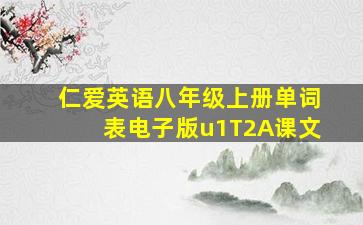 仁爱英语八年级上册单词表电子版u1T2A课文